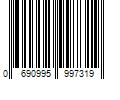 0 690995 997319